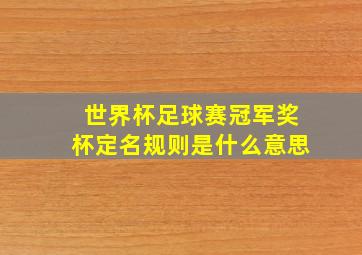 世界杯足球赛冠军奖杯定名规则是什么意思